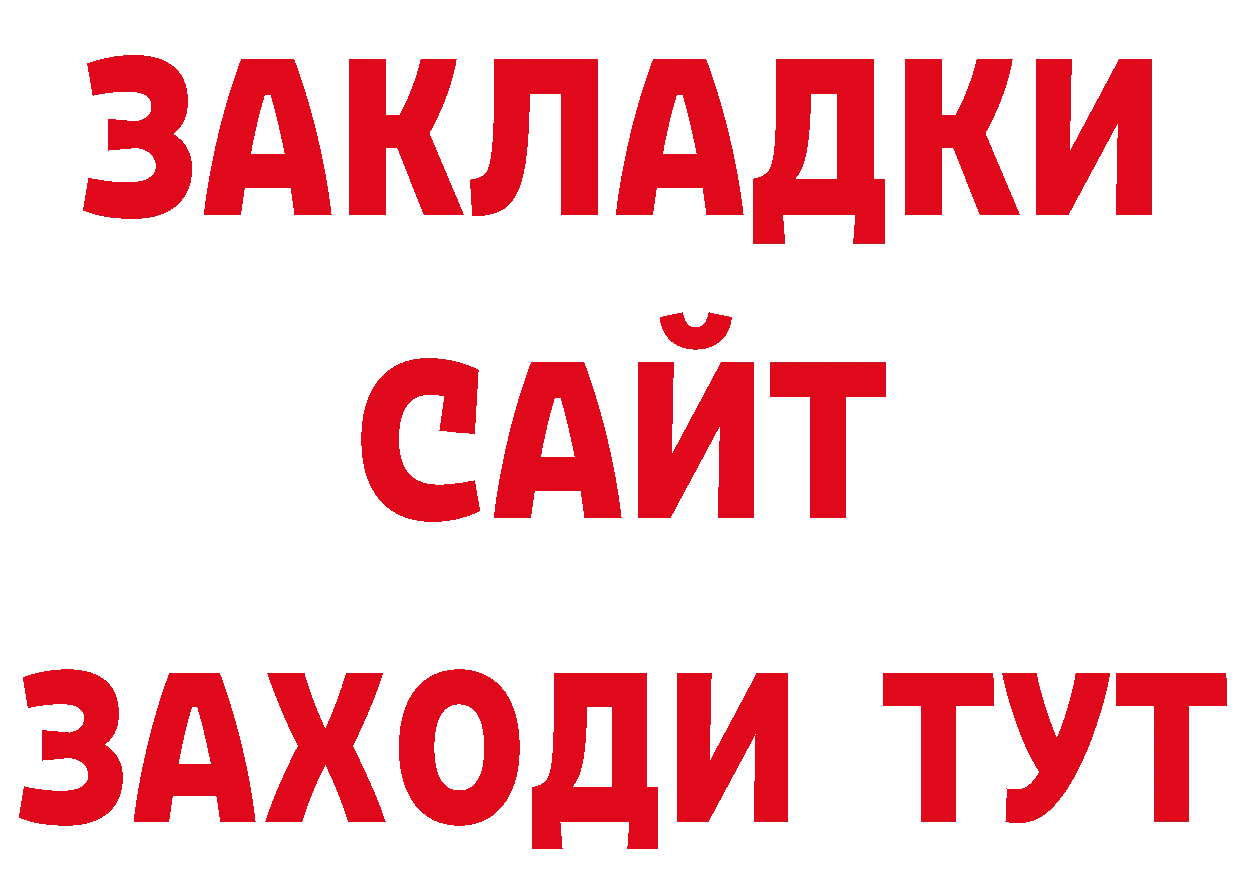 ЗАКЛАДКИ
САЙТ
ЗАХОДИ ТУТ